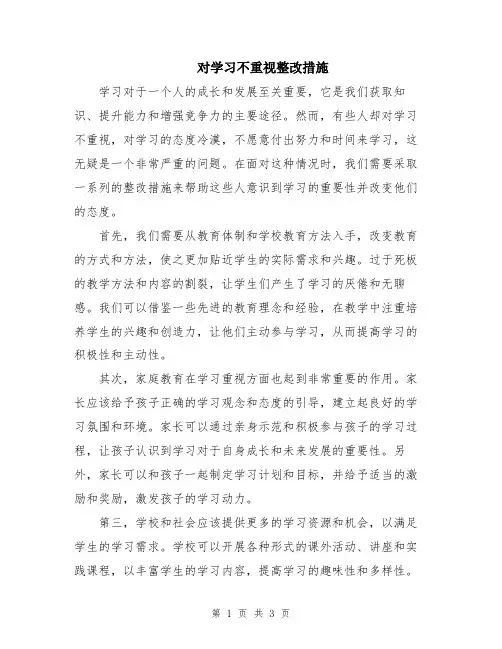 对学习不重视整改措施

学习对于一个人的成长和发展至关重要，它是我们获取知识、提升能力和增强竞争力的主要途径。然而，有些人却对学习不重视，对学习的态度冷漠，不愿意付出努力和时间来学习，这无疑是一个非常严重的问题。在面对这种情况时，我们需要采取一系列的整改措施来帮助这些人意识到学习的重要性并改变他们的态度。

首先，我们需要从教育体制和学校教育方法入手，改变教育的方式和方法，使之更加贴近学生的实际需求和兴趣。过于死板的教学方法和内容的割裂，让学生们产生了学习的厌倦和无聊感。我们可以借鉴一些先进的教育理念和经验，在教学中注重培养学生的兴趣和创造力，让他们主动参与学习，从而提高学习的积极性和主动性。

其次，家庭教育在学习重视方面也起到非常重要的作用。家长应该给予孩子正确的学习观念和态度的引导，建立起良好的学习氛围和环境。家长可以通过亲身示范和积极参与孩子的学习过程，让孩子认识到学习对于自身成长和未来发展的重要性。另外，家长可以和孩子一起制定学习计划和目标，并给予适当的激励和奖励，激发孩子的学习动力。

第三，学校和社会应该提供更多的学习资源和机会，以满足学生的学习需求。学校可以开展各种形式的课外活动、讲座和实践课程，以丰富学生的学习内容，提高学习的趣味性和多样性。

第 1 页 共 3 页